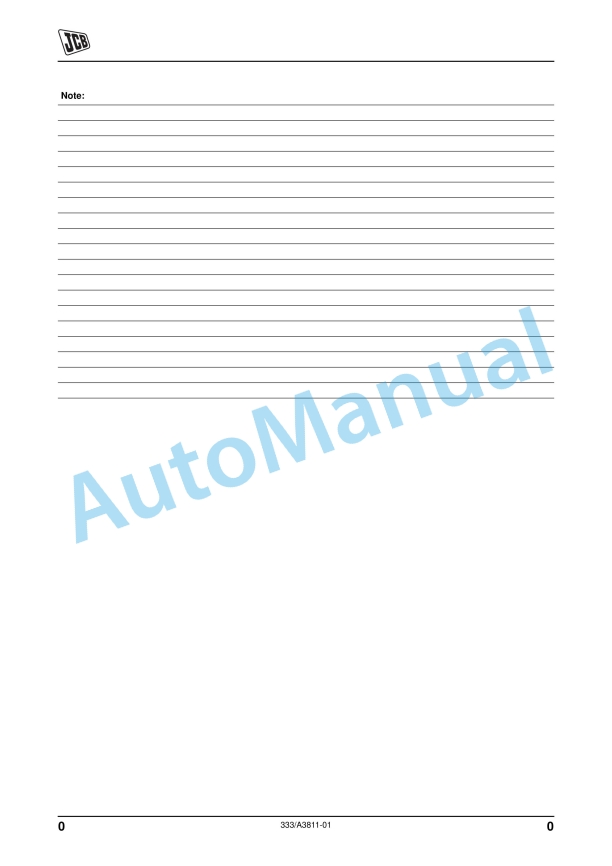 JCB

Note:

AutoManual

0 333/A3811-01 0